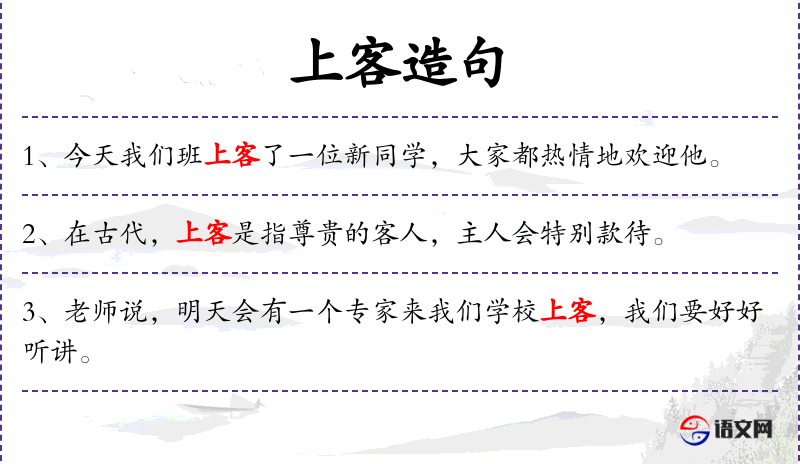 上客造句

1、今天我们班上客了一位新同学，大家都热情地欢迎他。

2、在古代，上客是指尊贵的客人，主人会特别款待。

3、老师说，明天会有一个专家来我们学校上客，我们要好好听讲。

语文网